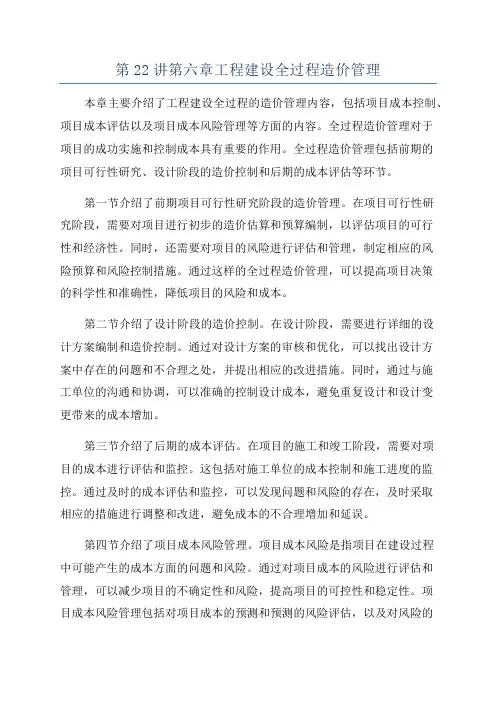 第 22 讲第六章工程建设全过程造价管理

本章主要介绍了工程建设全过程的造价管理内容，包括项目成本控制、项目成本评估以及项目成本风险管理等方面的内容。全过程造价管理对于项目的成功实施和控制成本具有重要的作用。全过程造价管理包括前期的项目可行性研究、设计阶段的造价控制和后期的成本评估等环节。

第一节介绍了前期项目可行性研究阶段的造价管理。在项目可行性研究阶段，需要对项目进行初步的造价估算和预算编制，以评估项目的可行性和经济性。同时，还需要对项目的风险进行评估和管理，制定相应的风险预算和风险控制措施。通过这样的全过程造价管理，可以提高项目决策的科学性和准确性，降低项目的风险和成本。

第二节介绍了设计阶段的造价控制。在设计阶段，需要进行详细的设计方案编制和造价控制。通过对设计方案的审核和优化，可以找出设计方案中存在的问题和不合理之处，并提出相应的改进措施。同时，通过与施工单位的沟通和协调，可以准确的控制设计成本，避免重复设计和设计变更带来的成本增加。

第三节介绍了后期的成本评估。在项目的施工和竣工阶段，需要对项目的成本进行评估和监控。这包括对施工单位的成本控制和施工进度的监控。通过及时的成本评估和监控，可以发现问题和风险的存在，及时采取相应的措施进行调整和改进，避免成本的不合理增加和延误。

第四节介绍了项目成本风险管理。项目成本风险是指项目在建设过程中可能产生的成本方面的问题和风险。通过对项目成本的风险进行评估和管理，可以减少项目的不确定性和风险，提高项目的可控性和稳定性。项目成本风险管理包括对项目成本的预测和预测的风险评估，以及对风险的